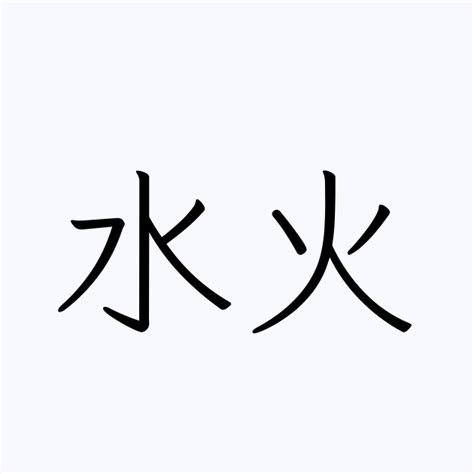 水火